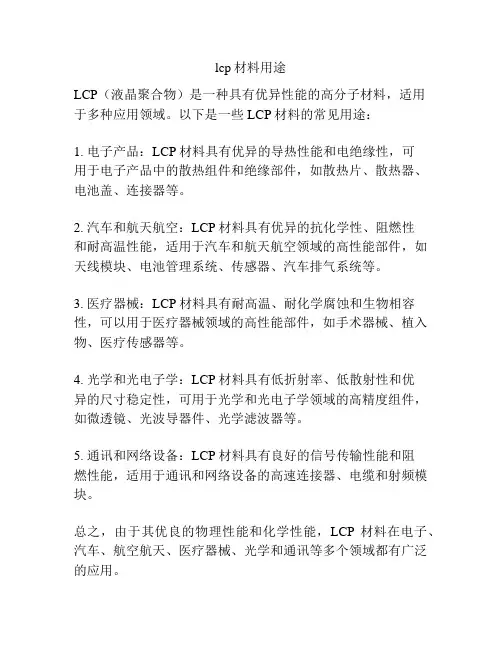 lcp 材料用途

LCP（液晶聚合物）是一种具有优异性能的高分子材料，适用于多种应用领域。以下是一些 LCP 材料的常见用途：

1. 电子产品：LCP 材料具有优异的导热性能和电绝缘性，可用于电子产品中的散热组件和绝缘部件，如散热片、散热器、电池盖、连接器等。

2. 汽车和航天航空：LCP 材料具有优异的抗化学性、阻燃性和耐高温性能，适用于汽车和航天航空领域的高性能部件，如天线模块、电池管理系统、传感器、汽车排气系统等。

3. 医疗器械：LCP 材料具有耐高温、耐化学腐蚀和生物相容性，可以用于医疗器械领域的高性能部件，如手术器械、植入物、医疗传感器等。

4. 光学和光电子学：LCP 材料具有低折射率、低散射性和优异的尺寸稳定性，可用于光学和光电子学领域的高精度组件，如微透镜、光波导器件、光学滤波器等。

5. 通讯和网络设备：LCP 材料具有良好的信号传输性能和阻燃性能，适用于通讯和网络设备的高速连接器、电缆和射频模块。

总之，由于其优良的物理性能和化学性能，LCP 材料在电子、汽车、航空航天、医疗器械、光学和通讯等多个领域都有广泛的应用。